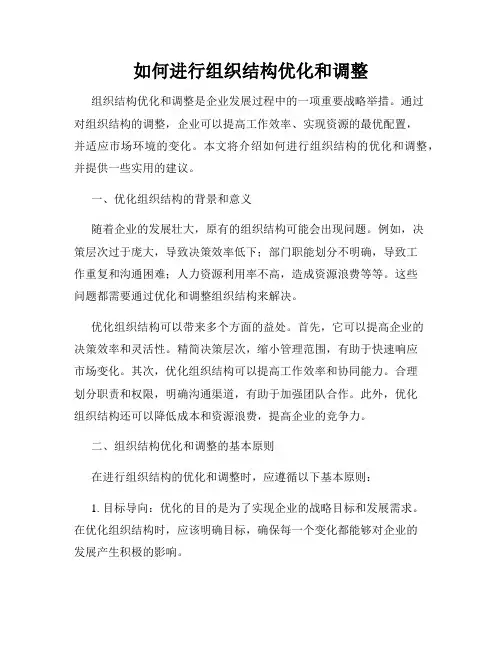 如何进行组织结构优化和调整

组织结构优化和调整是企业发展过程中的一项重要战略举措。通过对组织结构的调整，企业可以提高工作效率、实现资源的最优配置，并适应市场环境的变化。本文将介绍如何进行组织结构的优化和调整，并提供一些实用的建议。

一、优化组织结构的背景和意义

随着企业的发展壮大，原有的组织结构可能会出现问题。例如，决策层次过于庞大，导致决策效率低下；部门职能划分不明确，导致工作重复和沟通困难；人力资源利用率不高，造成资源浪费等等。这些问题都需要通过优化和调整组织结构来解决。

优化组织结构可以带来多个方面的益处。首先，它可以提高企业的决策效率和灵活性。精简决策层次，缩小管理范围，有助于快速响应市场变化。其次，优化组织结构可以提高工作效率和协同能力。合理划分职责和权限，明确沟通渠道，有助于加强团队合作。此外，优化组织结构还可以降低成本和资源浪费，提高企业的竞争力。

二、组织结构优化和调整的基本原则

在进行组织结构的优化和调整时，应遵循以下基本原则：

1. 目标导向：优化的目的是为了实现企业的战略目标和发展需求。在优化组织结构时，应该明确目标，确保每一个变化都能够对企业的发展产生积极的影响。